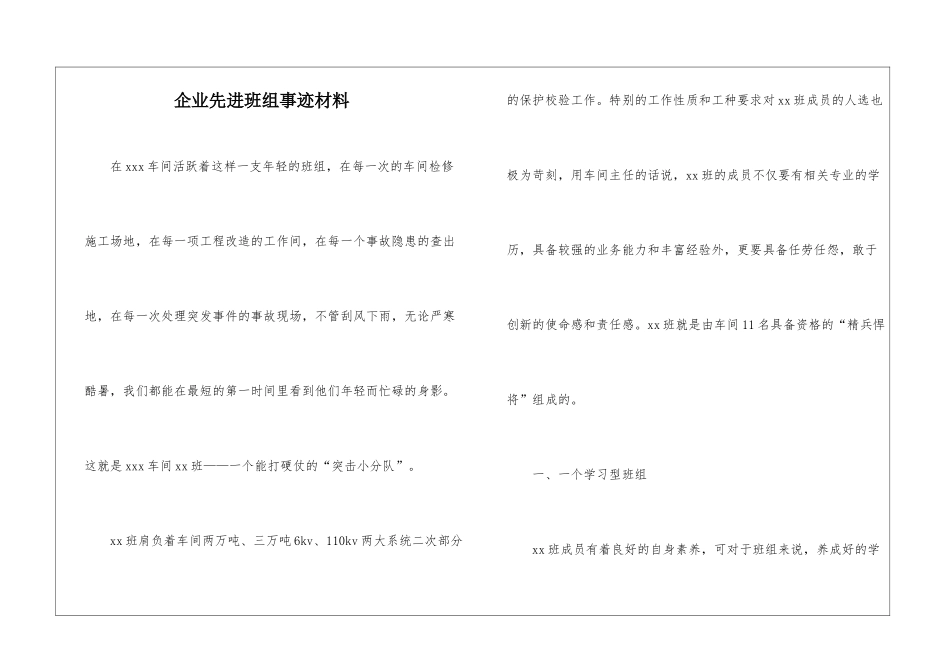 企业先进班组事迹材料

在xxx车间活跃着这样一支年轻的班组，在每一次的车间检修施工场地，在每一项工程改造的工作间，在每一个事故隐患的查出地，在每一次处理突发事件的事故现场，不管刮风下雨，无论严寒酷暑，我们都能在最短的第一时间里看到他们年轻而忙碌的身影。这就是xxx车间xx班——一个能打硬仗的“突击小分队”。

xx班肩负着车间两万吨、三万吨6kv、110kv两大系统二次部分的保护校验工作。特别的工作性质和工种要求对xx班成员的人选也极为苛刻，用车间主任的话说，xx班的成员不仅要有相关专业的学历，具备较强的业务能力和丰富经验外，更要具备任劳任怨，敢于创新的使命感和责任感。xx班就是由车间11名具备资格的“精兵悍将”组成的。

一、一个学习型班组

xx班成员有着良好的自身素养，可对于班组来说，养成好的学